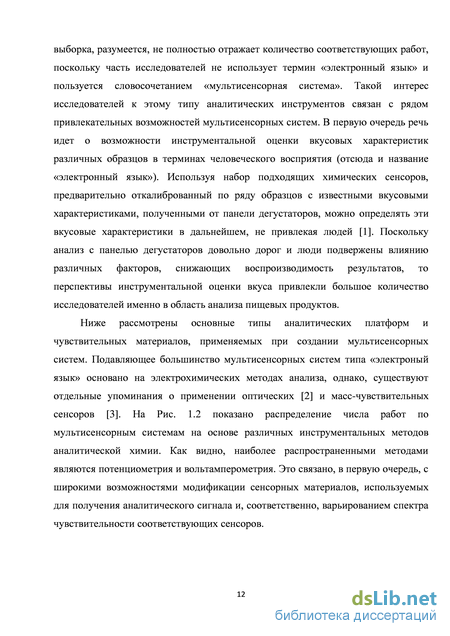 выборка, разумеется, не полностью отражает количество соответствующих работ, поскольку часть исследователей не использует термин «электронный язык» и пользуется словосочетанием «мультисенсорная система». Такой интерес исследователей к этому типу аналитических инструментов связан с рядом привлекательных возможностей мультисенсорных систем. В первую очередь речь идет о возможности инструментальной оценки вкусовых характеристик различных образцов в терминах человеческого восприятия (отсюда и название «электронный язык»). Используя набор подходящих химических сенсоров, предварительно откалиброванный по ряду образцов с известными вкусовыми характеристиками, полученными от панели дегустаторов, можно определять эти вкусовые характеристики в дальнейшем, не привлекая людей [1]. Поскольку анализ с панелью дегустаторов довольно дорог и люди подвержены влиянию различных факторов, снижающих воспроизводимость результатов, то перспективы инструментальной оценки вкуса привлекли большое количество исследователей именно в область анализа пищевых продуктов.

Ниже рассмотрены основные типы аналитических платформ и чувствительных материалов, применяемых при создании мультисенсорных систем. Подавляющее большинство мультисенсорных систем типа «электроный язык» основано на электрохимических методах анализа, однако, существуют отдельные упоминания о применении оптических [2] и масс-чувствительных сенсоров [3]. На Рис. 1.2 показано распределение числа работ по мультисенсорным системам на основе различных инструментальных методов аналитической химии. Как видно, наиболее распространенными методами являются потенциометрия и вольтамперометрия. Это связано, в первую очередь, с широкими возможностями модификации сенсорных материалов, используемых для получения аналитического сигнала и, соответственно, варьированием спектра чувствительности соответствующих сенсоров.

12

dsLib.net
библиотека диссертаций